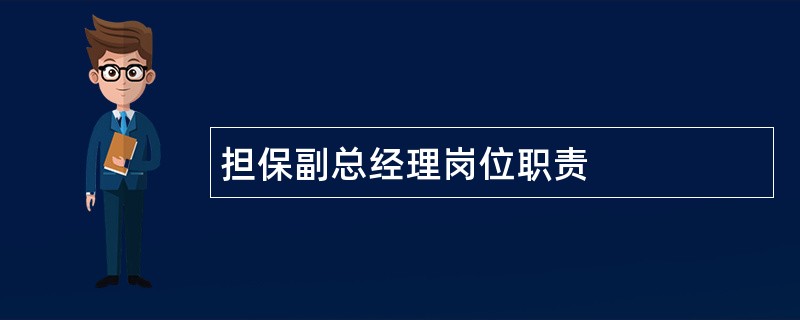 担保副总经理岗位职责